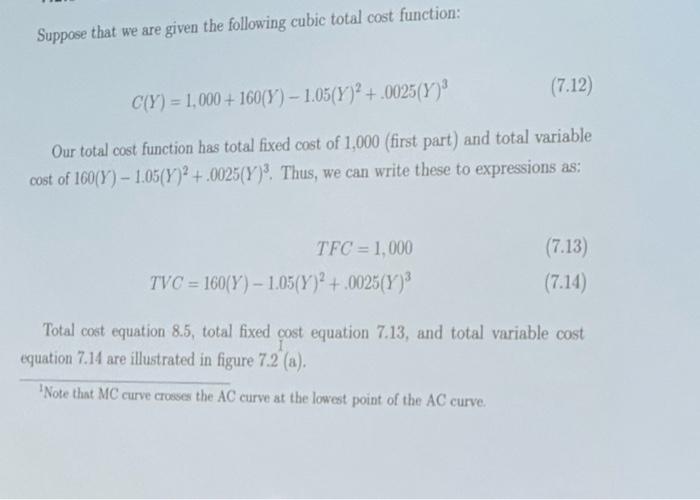 Suppose that we are given the following cubic total cost function:

$C(Y) = 1,000 + 160(Y) - 1.05(Y)^2 + .0025(Y)^3$ (7.12)

Our total cost function has total fixed cost of 1,000 (first part) and total variable cost of $160(Y) - 1.05(Y)^2 + .0025(Y)^3$. Thus, we can write these to expressions as:

$TFC = 1,000$ (7.13)

$TVC = 160(Y) - 1.05(Y)^2 + .0025(Y)^3$ (7.14)

Total cost equation 8.5, total fixed cost equation 7.13, and total variable cost equation 7.14 are illustrated in figure 7.2 (a).

$^1$Note that MC curve crosses the AC curve at the lowest point of the AC curve.